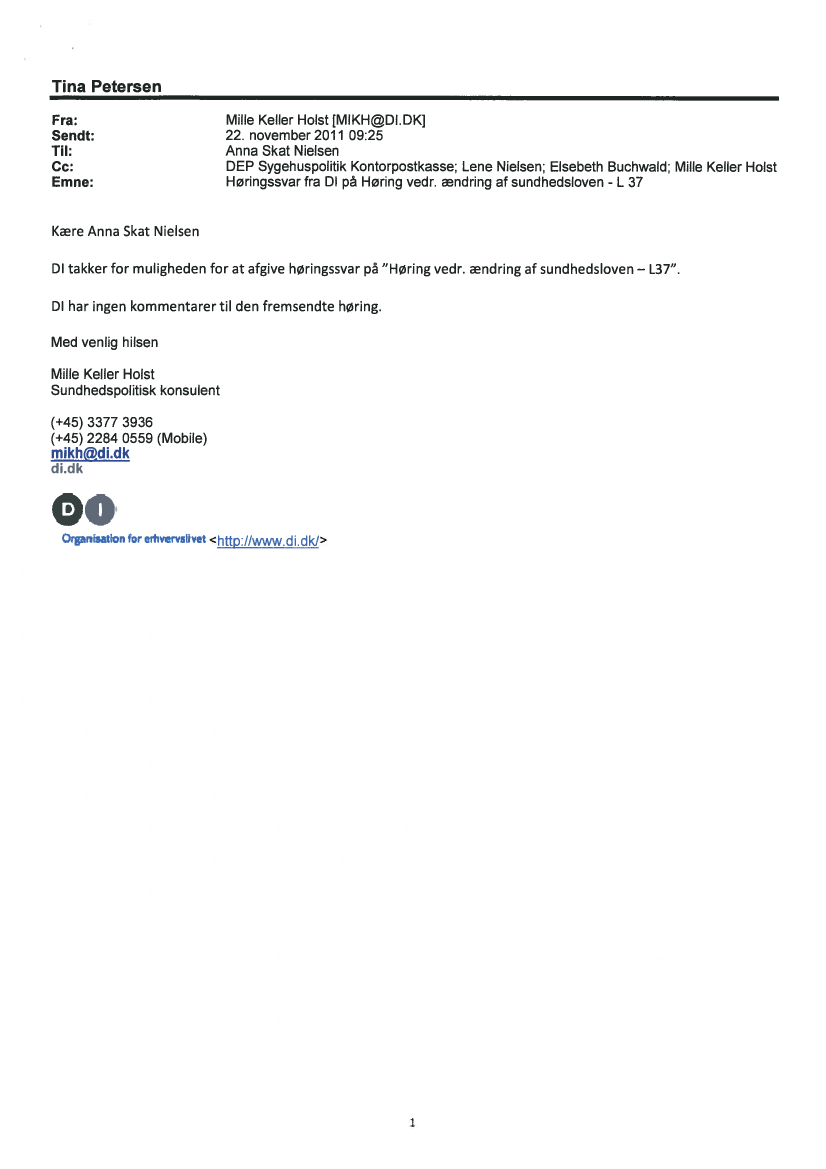 Tina Petersen

Fra: Mille Keller Holst [MIKH@DI.DK]
Sendt: 22. november 2011 09:25
Til: Anna Skat Nielsen
Cc: DEP Sygehuspolitik Kontorpostkasse; Lene Nielsen; Elsebeth Buchwald; Mille Keller Holst
Emne: Høringssvar fra DI på Høring vedr. ændring af sundhedsloven - L 37

Kære Anna Skat Nielsen

DI takker for muligheden for at afgive høringssvar på "Høring vedr. ændring af sundhedsloven – L37".

DI har ingen kommentarer til den fremsendte høring.

Med venlig hilsen

Mille Keller Holst
Sundhedspolitisk konsulent

(+45) 3377 3936
(+45) 2284 0559 (Mobile)
mikh@di.dk
di.dk

D I
Organisation for erhvervslivet <http://www.di.dk/>

1